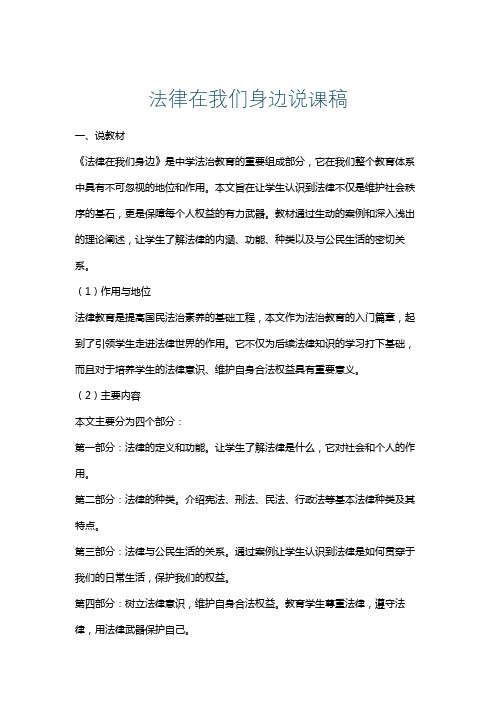 法律在我们身边说课稿

一、说教材

《法律在我们身边》是中学法治教育的重要组成部分，它在我们整个教育体系中具有不可忽视的地位和作用。本文旨在让学生认识到法律不仅是维护社会秩序的基石，更是保障每个人权益的有力武器。教材通过生动的案例和深入浅出的理论阐述，让学生了解法律的内涵、功能、种类以及与公民生活的密切关系。

（1）作用与地位

法律教育是提高国民法治素养的基础工程，本文作为法治教育的入门篇章，起到了引领学生走进法律世界的作用。它不仅为后续法律知识的学习打下基础，而且对于培养学生的法律意识、维护自身合法权益具有重要意义。

（2）主要内容

本文主要分为四个部分：

第一部分：法律的定义和功能。让学生了解法律是什么，它对社会和个人的作用。

第二部分：法律的种类。介绍宪法、刑法、民法、行政法等基本法律种类及其特点。

第三部分：法律与公民生活的关系。通过案例让学生认识到法律是如何贯穿于我们的日常生活，保护我们的权益。

第四部分：树立法律意识，维护自身合法权益。教育学生尊重法律，遵守法律，用法律武器保护自己。